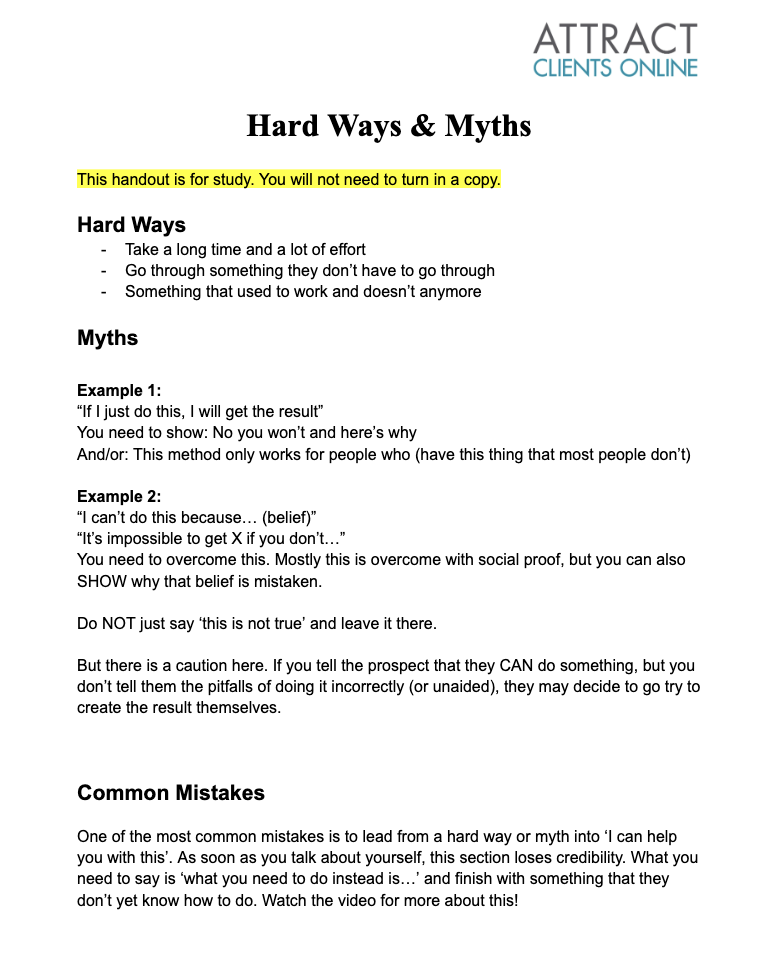 ATTRACT
CLIENTS ONLINE

Hard Ways & Myths

This handout is for study. You will not need to turn in a copy.

Hard Ways
- Take a long time and a lot of effort
- Go through something they don’t have to go through
- Something that used to work and doesn’t anymore

Myths

Example 1:
“If I just do this, I will get the result”
You need to show: No you won’t and here’s why
And/or: This method only works for people who (have this thing that most people don’t)

Example 2:
“I can’t do this because… (belief)”
“It’s impossible to get X if you don’t…”
You need to overcome this. Mostly this is overcome with social proof, but you can also SHOW why that belief is mistaken.

Do NOT just say ‘this is not true’ and leave it there.

But there is a caution here. If you tell the prospect that they CAN do something, but you don’t tell them the pitfalls of doing it incorrectly (or unaided), they may decide to go try to create the result themselves.

Common Mistakes

One of the most common mistakes is to lead from a hard way or myth into ‘I can help you with this’. As soon as you talk about yourself, this section loses credibility. What you need to say is ‘what you need to do instead is…’ and finish with something that they don’t yet know how to do. Watch the video for more about this!